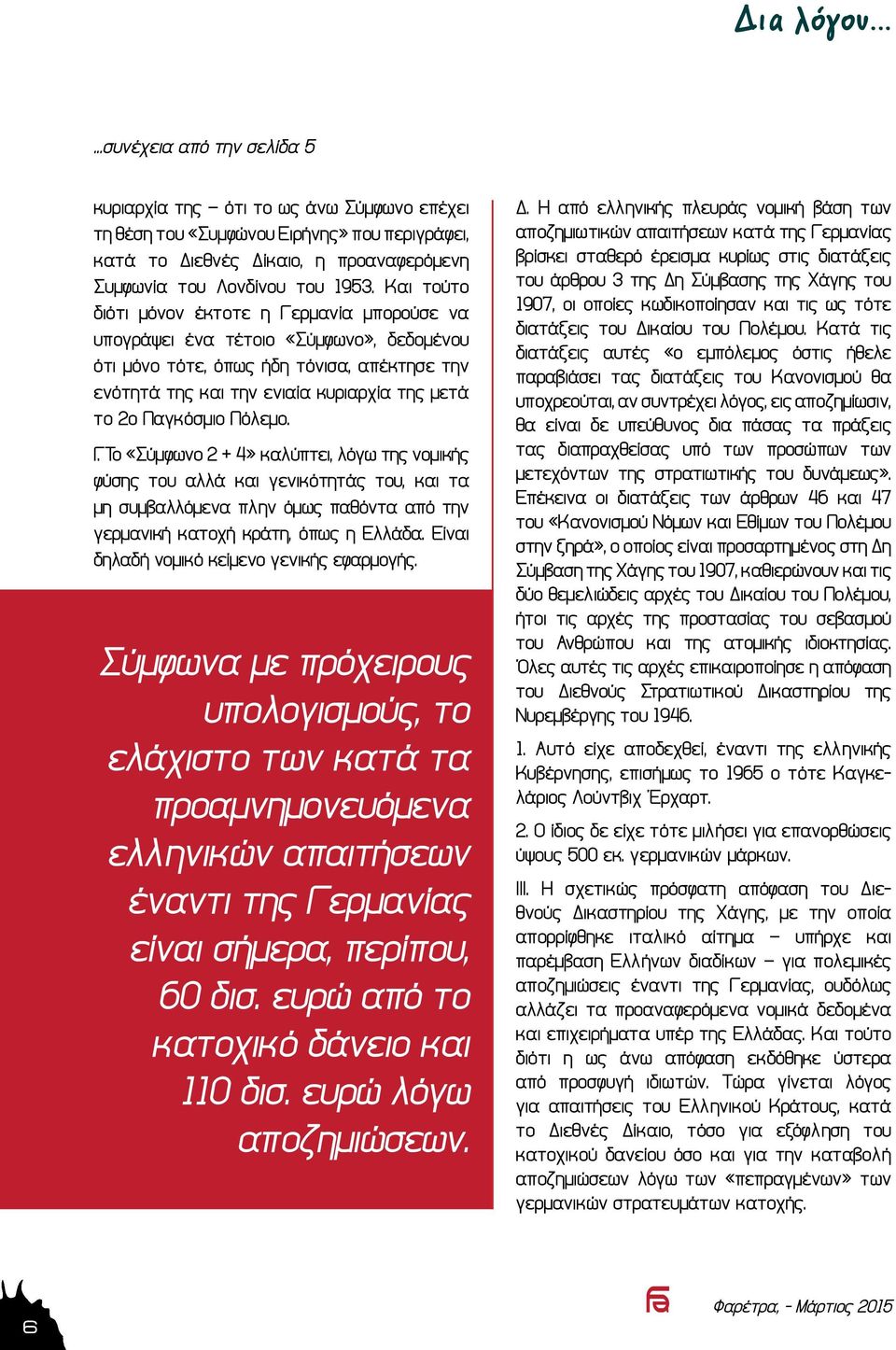 Δια λόγου...

...συνέχεια από την σελίδα 5

κυριαρχία της – ότι το ως άνω Σύμφωνο επέχει τη θέση του «Συμφώνου Ειρήνης» που περιγράφει, κατά το Διεθνές Δίκαιο, η προαναφερόμενη Συμφωνία του Λονδίνου του 1953. Και τούτο διότι μόνον έκτοτε η Γερμανία μπορούσε να υπογράψει ένα τέτοιο «Σύμφωνο», δεδομένου ότι μόνο τότε, όπως ήδη τόνισα, απέκτησε την ενότητά της και την ενιαία κυριαρχία της μετά το 2ο Παγκόσμιο Πόλεμο.

Γ. Το «Σύμφωνο 2 + 4» καλύπτει, λόγω της νομικής φύσης του αλλά και γενικότητάς του, και τα μη συμβαλλόμενα πλην όμως παθόντα από την γερμανική κατοχή κράτη, όπως η Ελλάδα. Είναι δηλαδή νομικό κείμενο γενικής εφαρμογής.

Σύμφωνα με πρόχειρους υπολογισμούς, το ελάχιστο των κατά τα προαμνημονευόμενα ελληνικών απαιτήσεων έναντι της Γερμανίας είναι σήμερα, περίπου, 60 δισ. ευρώ από το κατοχικό δάνειο και 110 δισ. ευρώ λόγω αποζημιώσεων.

Δ. Η από ελληνικής πλευράς νομική βάση των αποζημιωτικών απαιτήσεων κατά της Γερμανίας βρίσκει σταθερό έρεισμα κυρίως στις διατάξεις του άρθρου 3 της Δη Σύμβασης της Χάγης του 1907, οι οποίες κωδικοποίησαν και τις ως τότε διατάξεις του Δικαίου του Πολέμου. Κατά τις διατάξεις αυτές «ο εμπόλεμος όστις ήθελε παραβιάσει τας διατάξεις του Κανονισμού θα υποχρεούται, αν συντρέχει λόγος, εις αποζημίωσιν, θα είναι δε υπεύθυνος δια πάσας τα πράξεις τας διαπραχθείσας υπό των προσώπων των μετεχόντων της στρατιωτικής του δυνάμεως». Επέκεινα οι διατάξεις των άρθρων 46 και 47 του «Κανονισμού Νόμων και Εθίμων του Πολέμου στην ξηρά», ο οποίος είναι προσαρτημένος στη Δη Σύμβαση της Χάγης του 1907, καθιερώνουν και τις δύο θεμελιώδεις αρχές του Δικαίου του Πολέμου, ήτοι τις αρχές της προστασίας του σεβασμού του Ανθρώπου και της ατομικής ιδιοκτησίας. Όλες αυτές τις αρχές επικαιροποίησε η απόφαση του Διεθνούς Στρατιωτικού Δικαστηρίου της Νυρεμβέργης του 1946.

1. Αυτό είχε αποδεχθεί, έναντι της ελληνικής Κυβέρνησης, επισήμως το 1965 ο τότε Καγκελάριος Λούντβιχ Έρχαρτ.

2. Ο ίδιος δε είχε τότε μιλήσει για επανορθώσεις ύψους 500 εκ. γερμανικών μάρκων.

ΙΙΙ. Η σχετικώς πρόσφατη απόφαση του Διεθνούς Δικαστηρίου της Χάγης, με την οποία απορρίφθηκε ιταλικό αίτημα – υπήρχε και παρέμβαση Ελλήνων διαδίκων – για πολεμικές αποζημιώσεις έναντι της Γερμανίας, ουδόλως αλλάζει τα προαναφερόμενα νομικά δεδομένα και επιχειρήματα υπέρ της Ελλάδας. Και τούτο διότι η ως άνω απόφαση εκδόθηκε ύστερα από προσφυγή ιδιωτών. Τώρα γίνεται λόγος για απαιτήσεις του Ελληνικού Κράτους, κατά το Διεθνές Δίκαιο, τόσο για εξόφληση του κατοχικού δανείου όσο και για την καταβολή αποζημιώσεων λόγω των «πεπραγμένων» των γερμανικών στρατευμάτων κατοχής.

6

Φαρέτρα, - Μάρτιος 2015